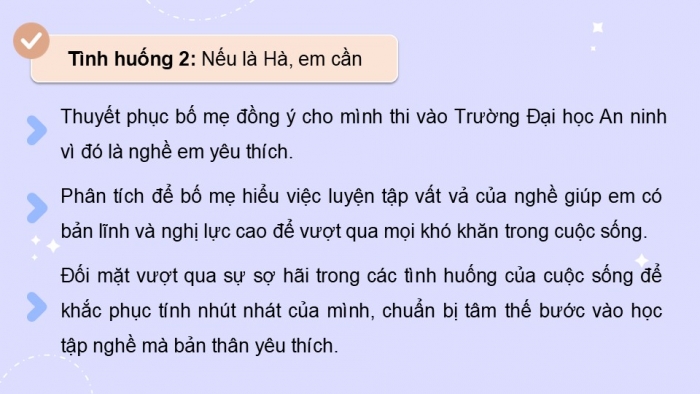 Tình huống 2: Nếu là Hà, em cần

Thuyết phục bố mẹ đồng ý cho mình thi vào Trường Đại học An ninh vì đó là nghề em yêu thích.

Phân tích để bố mẹ hiểu việc luyện tập vất vả của nghề giúp em có bản lĩnh và nghị lực cao để vượt qua mọi khó khăn trong cuộc sống.

Đối mặt vượt qua sự sợ hãi trong các tình huống của cuộc sống để khắc phục tính nhút nhát của mình, chuẩn bị tâm thế bước vào học tập nghề mà bản thân yêu thích.